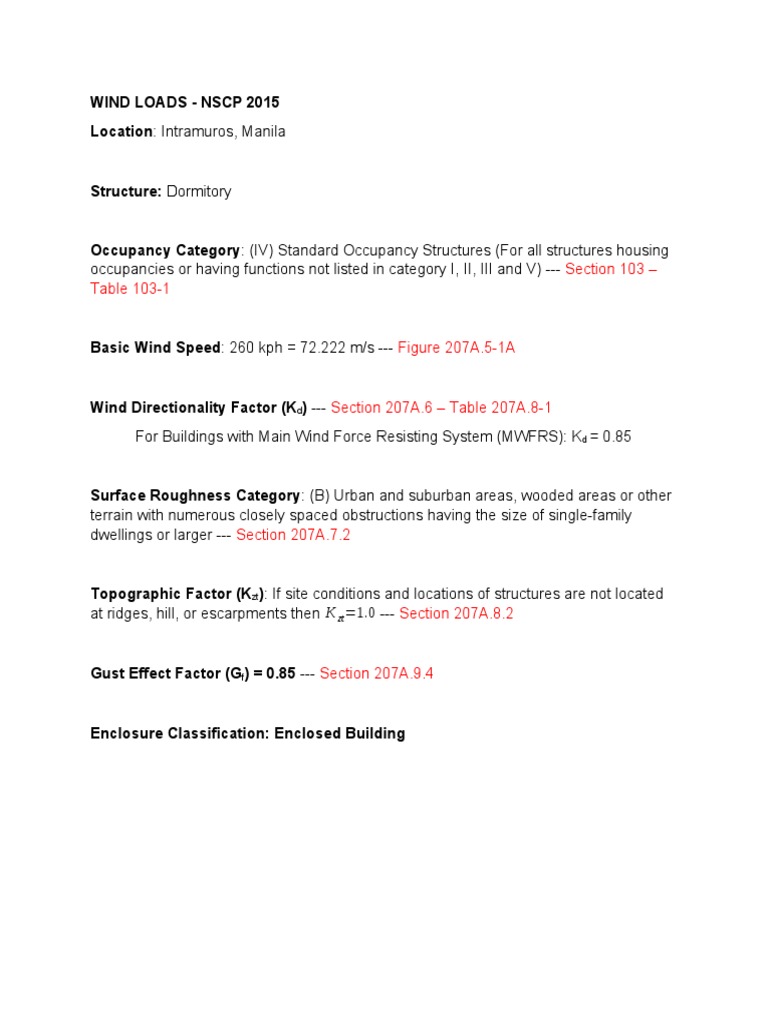 WIND LOADS - NSCP 2015

Location: Intramuros, Manila

Structure: Dormitory

Occupancy Category: (IV) Standard Occupancy Structures (For all structures housing occupancies or having functions not listed in category I, II, III and V) --- Section 103 – Table 103-1

Basic Wind Speed: 260 kph = 72.222 m/s --- Figure 207A.5-1A

Wind Directionality Factor ($K_d$) --- Section 207A.6 – Table 207A.8-1

For Buildings with Main Wind Force Resisting System (MWFRS): $K_d$ = 0.85

Surface Roughness Category: (B) Urban and suburban areas, wooded areas or other terrain with numerous closely spaced obstructions having the size of single-family dwellings or larger --- Section 207A.7.2

Topographic Factor ($K_{zt}$): If site conditions and locations of structures are not located at ridges, hill, or escarpments then $K_{zt}=1.0$ --- Section 207A.8.2

Gust Effect Factor ($G_f$) = 0.85 --- Section 207A.9.4

Enclosure Classification: Enclosed Building